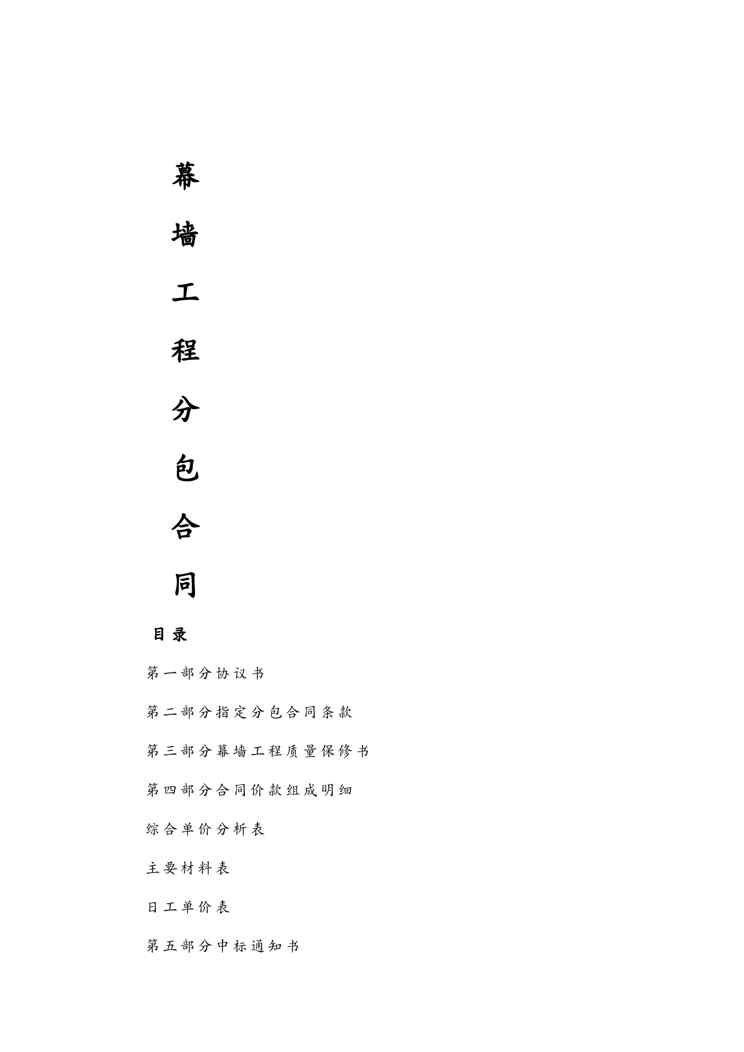 幕
墙
工
程
分
包
合
同

目录

第一部分协议书

第二部分指定分包合同条款

第三部分幕墙工程质量保修书

第四部分合同价款组成明细

综合单价分析表

主要材料表

日工单价表

第五部分中标通知书